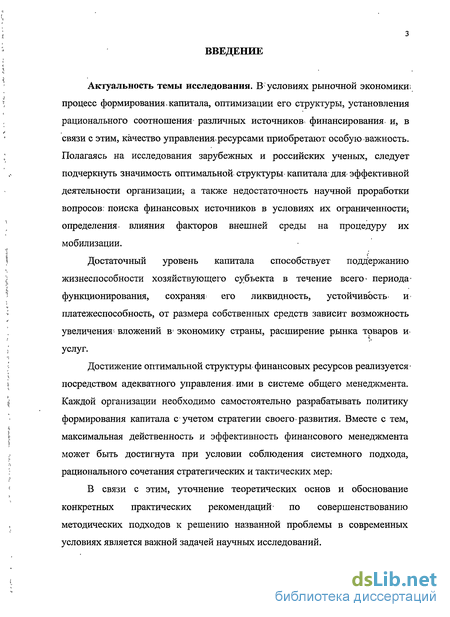 3

ВВЕДЕНИЕ

Актуальность темы исследования. В условиях рыночной экономики процесс формирования капитала, оптимизации его структуры, установления рационального соотношения различных источников финансирования и, в связи с этим, качество управления ресурсами приобретают особую важность. Полагаясь на исследования зарубежных и российских ученых, следует подчеркнуть значимость оптимальной структуры капитала для эффективной деятельности организации, а также недостаточность научной проработки вопросов поиска финансовых источников в условиях их ограниченности, определения влияния факторов внешней среды на процедуру их мобилизации.

Достаточный уровень капитала способствует поддержанию жизнеспособности хозяйствующего субъекта в течение всего периода функционирования, сохраняя его ликвидность, устойчивость и платежеспособность, от размера собственных средств зависит возможность увеличения вложений в экономику страны, расширение рынка товаров и услуг.

Достижение оптимальной структуры финансовых ресурсов реализуется посредством адекватного управления ими в системе общего менеджмента. Каждой организации необходимо самостоятельно разрабатывать политику формирования капитала с учетом стратегии своего развития. Вместе с тем, максимальная действенность и эффективность финансового менеджмента может быть достигнута при условии соблюдения системного подхода, рационального сочетания стратегических и тактических мер.

В связи с этим, уточнение теоретических основ и обоснование конкретных практических рекомендаций по совершенствованию методических подходов к решению названной проблемы в современных условиях является важной задачей научных исследований.

dsLib.net
библиотека диссертаций